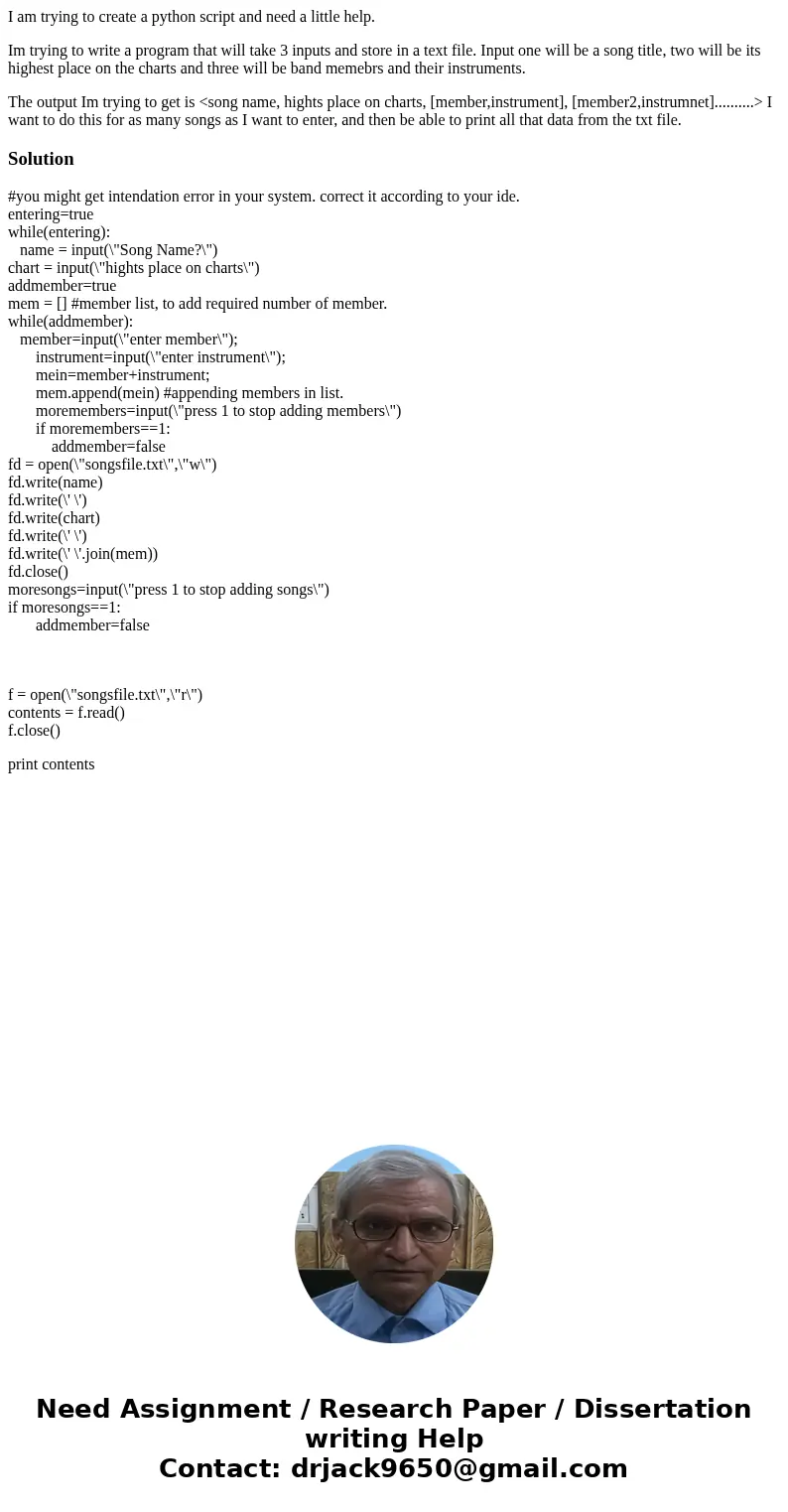 I am trying to create a python script and need a little help.

Im trying to write a program that will take 3 inputs and store in a text file. Input one will be a song title, two will be its highest place on the charts and three will be band memebrs and their instruments.

The output Im trying to get is <song name, hights place on charts, [member,instrument], [member2,instrumnet]..........> I want to do this for as many songs as I want to enter, and then be able to print all that data from the txt file.

Solution

#you might get intendation error in your system. correct it according to your ide.
entering=true
while(entering):
name = input(\"Song Name?\")
chart = input(\"hights place on charts\")
addmember=true
mem = [] #member list, to add required number of member.
while(addmember):
member=input(\"enter member\");
instrument=input(\"enter instrument\");
mein=member+instrument;
mem.append(mein) #appending members in list.
moremembers=input(\"press 1 to stop adding members\")
if moremembers==1:
addmember=false
fd = open(\"songsfile.txt\",\"w\")
fd.write(name)
fd.write(\' \')
fd.write(chart)
fd.write(\' \')
fd.write(\' \'.join(mem))
fd.close()
moresongs=input(\"press 1 to stop adding songs\")
if moresongs==1:
addmember=false

f = open(\"songsfile.txt\",\"r\")
contents = f.read()
f.close()

print contents

Need Assignment / Research Paper / Dissertation writing Help
Contact: drjack9650@gmail.com